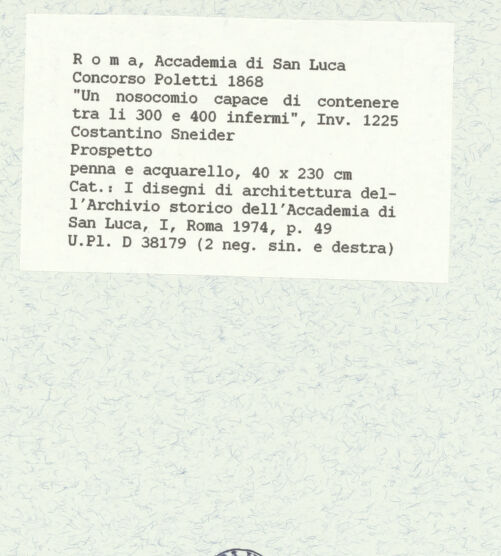 R o m a, Accademia di San Luca
Concorso Poletti 1868
"Un nosocomio capace di contenere tra li 300 e 400 infermi", Inv. 1225
Costantino Sneider
Prospetto
penna e acquarello, 40 x 230 cm
Cat.: I disegni di architettura dell'Archivio storico dell'Accademia di San Luca, I, Roma 1974, p. 49
U.Pl. D 38179 (2 neg. sin. e destra)